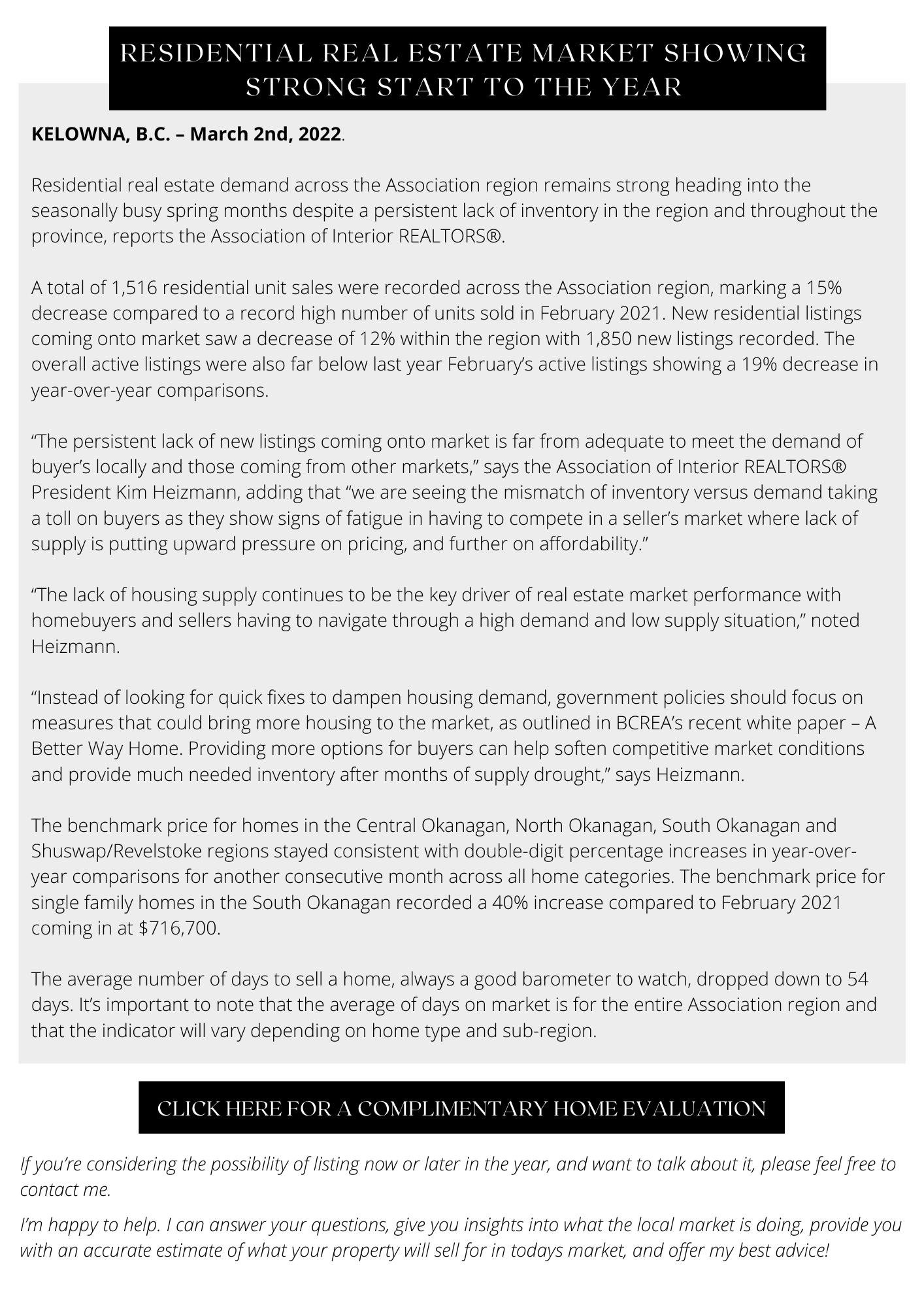 RESIDENTIAL REAL ESTATE MARKET SHOWING STRONG START TO THE YEAR

KELOWNA, B.C. – March 2nd, 2022.

Residential real estate demand across the Association region remains strong heading into the seasonally busy spring months despite a persistent lack of inventory in the region and throughout the province, reports the Association of Interior REALTORS®.

A total of 1,516 residential unit sales were recorded across the Association region, marking a 15% decrease compared to a record high number of units sold in February 2021. New residential listings coming onto market saw a decrease of 12% within the region with 1,850 new listings recorded. The overall active listings were also far below last year February's active listings showing a 19% decrease in year-over-year comparisons.

"The persistent lack of new listings coming onto market is far from adequate to meet the demand of buyer's locally and those coming from other markets," says the Association of Interior REALTORS® President Kim Heizmann, adding that "we are seeing the mismatch of inventory versus demand taking a toll on buyers as they show signs of fatigue in having to compete in a seller's market where lack of supply is putting upward pressure on pricing, and further on affordability."

"The lack of housing supply continues to be the key driver of real estate market performance with homebuyers and sellers having to navigate through a high demand and low supply situation," noted Heizmann.

"Instead of looking for quick fixes to dampen housing demand, government policies should focus on measures that could bring more housing to the market, as outlined in BCREA's recent white paper – A Better Way Home. Providing more options for buyers can help soften competitive market conditions and provide much needed inventory after months of supply drought," says Heizmann.

The benchmark price for homes in the Central Okanagan, North Okanagan, South Okanagan and Shuswap/Revelstoke regions stayed consistent with double-digit percentage increases in year-over-year comparisons for another consecutive month across all home categories. The benchmark price for single family homes in the South Okanagan recorded a 40% increase compared to February 2021 coming in at $716,700.

The average number of days to sell a home, always a good barometer to watch, dropped down to 54 days. It's important to note that the average of days on market is for the entire Association region and that the indicator will vary depending on home type and sub-region.

CLICK HERE FOR A COMPLIMENTARY HOME EVALUATION

If you're considering the possibility of listing now or later in the year, and want to talk about it, please feel free to contact me.

I'm happy to help. I can answer your questions, give you insights into what the local market is doing, provide you with an accurate estimate of what your property will sell for in todays market, and offer my best advice!